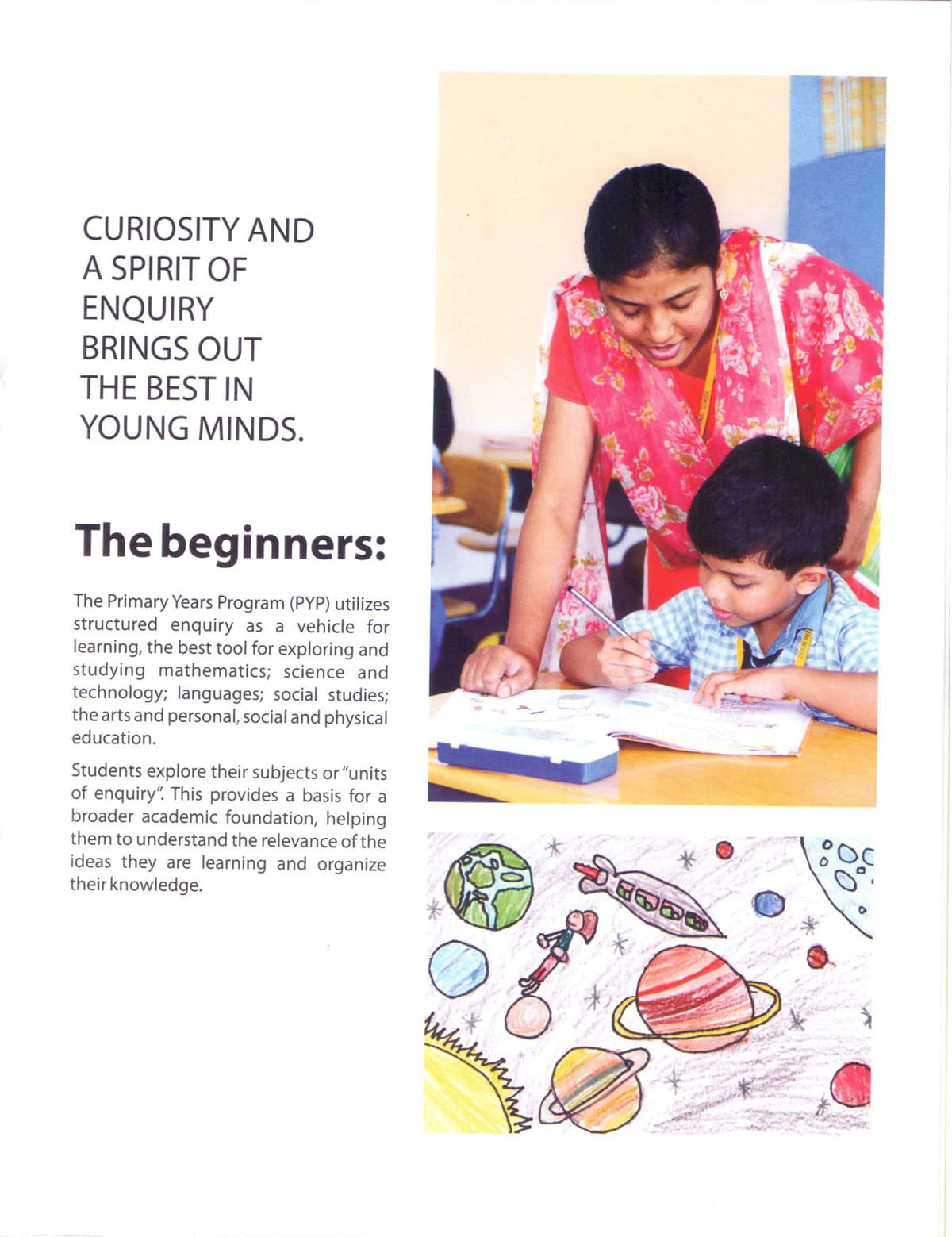 CURIOSITY AND A SPIRIT OF ENQUIRY BRINGS OUT THE BEST IN YOUNG MINDS.

The beginners:

The Primary Years Program (PYP) utilizes structured enquiry as a vehicle for learning, the best tool for exploring and studying mathematics; science and technology; languages; social studies; the arts and personal, social and physical education.

Students explore their subjects or "units of enquiry". This provides a basis for a broader academic foundation, helping them to understand the relevance of the ideas they are learning and organize their knowledge.